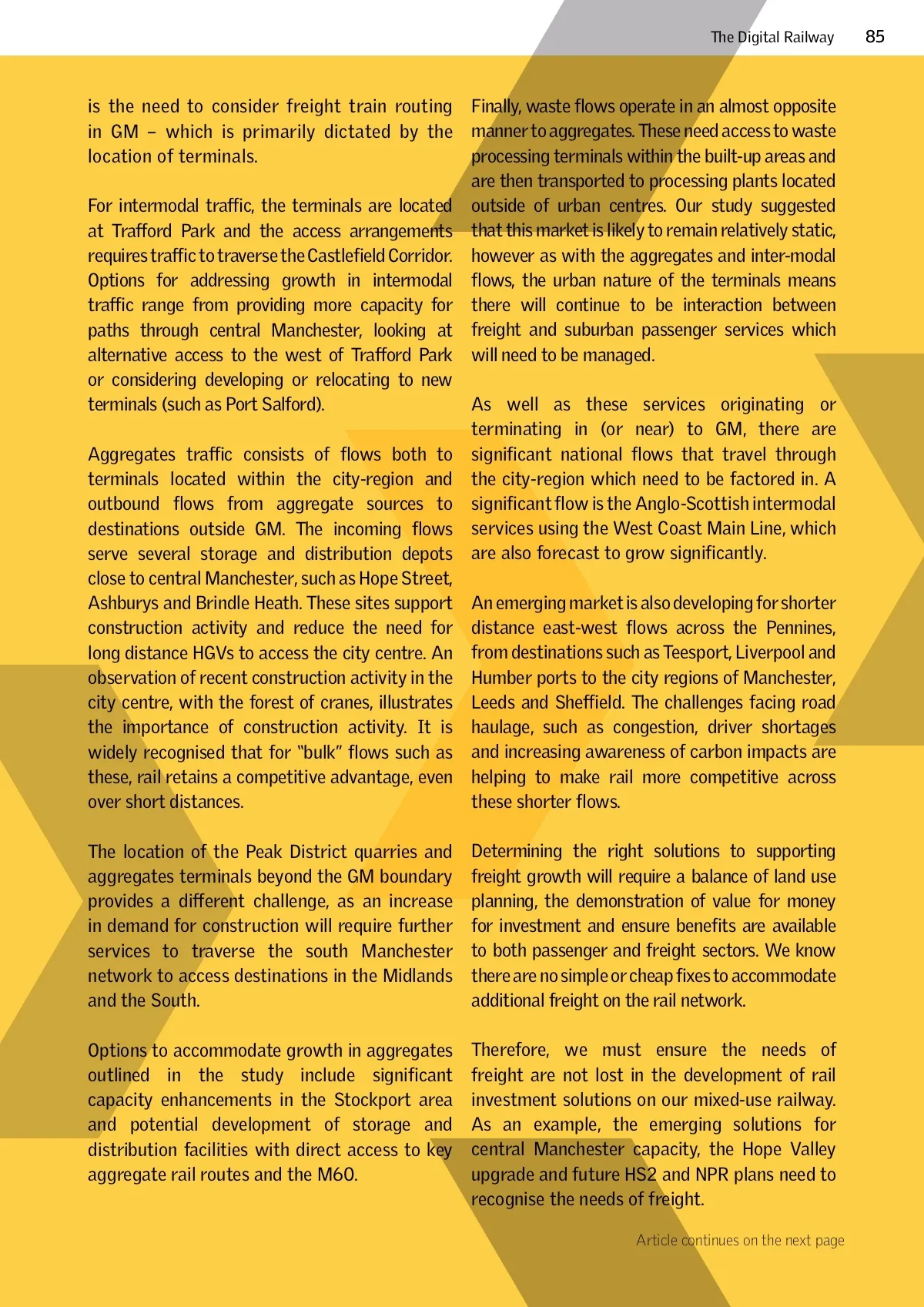 The Digital Railway 85

is the need to consider freight train routing in GM – which is primarily dictated by the location of terminals.

For intermodal traffic, the terminals are located at Trafford Park and the access arrangements requires traffic to traverse the Castlefield Corridor. Options for addressing growth in intermodal traffic range from providing more capacity for paths through central Manchester, looking at alternative access to the west of Trafford Park or considering developing or relocating to new terminals (such as Port Salford).

Aggregates traffic consists of flows both to terminals located within the city-region and outbound flows from aggregate sources to destinations outside GM. The incoming flows serve several storage and distribution depots close to central Manchester, such as Hope Street, Ashburys and Brindle Heath. These sites support construction activity and reduce the need for long distance HGVs to access the city centre. An observation of recent construction activity in the city centre, with the forest of cranes, illustrates the importance of construction activity. It is widely recognised that for "bulk" flows such as these, rail retains a competitive advantage, even over short distances.

The location of the Peak District quarries and aggregates terminals beyond the GM boundary provides a different challenge, as an increase in demand for construction will require further services to traverse the south Manchester network to access destinations in the Midlands and the South.

Options to accommodate growth in aggregates outlined in the study include significant capacity enhancements in the Stockport area and potential development of storage and distribution facilities with direct access to key aggregate rail routes and the M60.

Finally, waste flows operate in an almost opposite manner to aggregates. These need access to waste processing terminals within the built-up areas and are then transported to processing plants located outside of urban centres. Our study suggested that this market is likely to remain relatively static, however as with the aggregates and inter-modal flows, the urban nature of the terminals means there will continue to be interaction between freight and suburban passenger services which will need to be managed.

As well as these services originating or terminating in (or near) to GM, there are significant national flows that travel through the city-region which need to be factored in. A significant flow is the Anglo-Scottish intermodal services using the West Coast Main Line, which are also forecast to grow significantly.

An emerging market is also developing for shorter distance east-west flows across the Pennines, from destinations such as Teesport, Liverpool and Humber ports to the city regions of Manchester, Leeds and Sheffield. The challenges facing road haulage, such as congestion, driver shortages and increasing awareness of carbon impacts are helping to make rail more competitive across these shorter flows.

Determining the right solutions to supporting freight growth will require a balance of land use planning, the demonstration of value for money for investment and ensure benefits are available to both passenger and freight sectors. We know there are no simple or cheap fixes to accommodate additional freight on the rail network.

Therefore, we must ensure the needs of freight are not lost in the development of rail investment solutions on our mixed-use railway. As an example, the emerging solutions for central Manchester capacity, the Hope Valley upgrade and future HS2 and NPR plans need to recognise the needs of freight.

Article continues on the next page